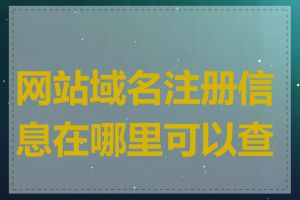 网站域名注册信息在哪里可以查